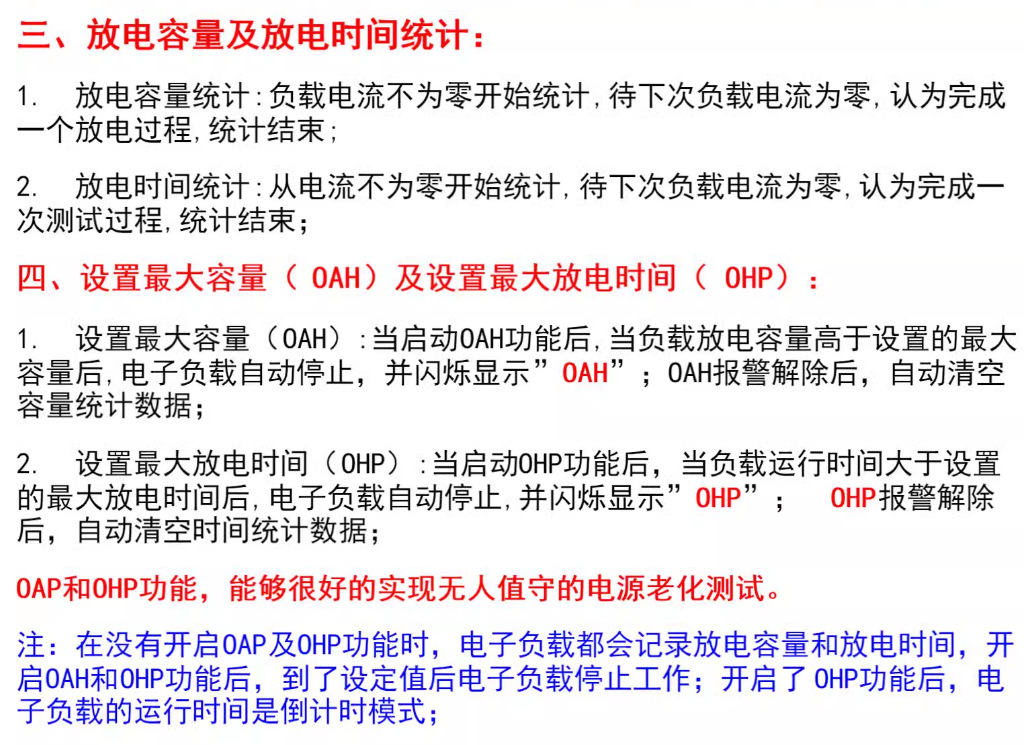 三、放电容量及放电时间统计：

1. 放电容量统计:负载电流不为零开始统计,待下次负载电流为零,认为完成一个放电过程,统计结束;

2. 放电时间统计:从电流不为零开始统计,待下次负载电流为零,认为完成一次测试过程,统计结束；

四、设置最大容量（OAH）及设置最大放电时间（OHP）：

1. 设置最大容量（OAH）:当启动OAH功能后,当负载放电容量高于设置的最大容量后,电子负载自动停止，并闪烁显示”OAH”；OAH报警解除后，自动清空容量统计数据；

2. 设置最大放电时间（OHP）:当启动OHP功能后，当负载运行时间大于设置的最大放电时间后,电子负载自动停止,并闪烁显示”OHP”； OHP报警解除后，自动清空时间统计数据；

OAP和OHP功能，能够很好的实现无人值守的电源老化测试。

注：在没有开启OAP及OHP功能时，电子负载都会记录放电容量和放电时间，开启OAH和OHP功能后，到了设定值后电子负载停止工作；开启了OHP功能后，电子负载的运行时间是倒计时模式；